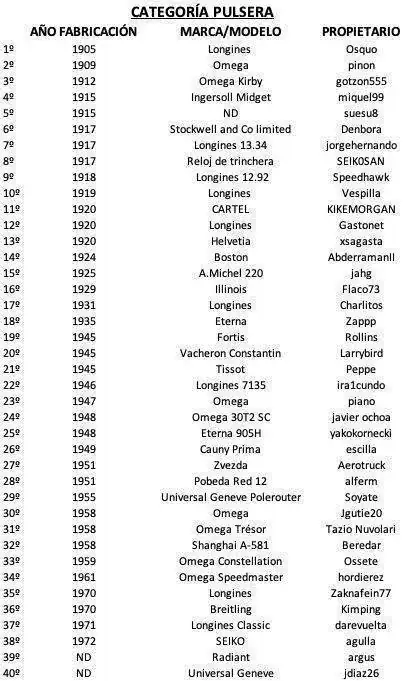 CATEGORÍA PULSERA

| | AÑO FABRICACIÓN | MARCA/MODELO | PROPIETARIO |
|---|---|---|---|
| 1º | 1905 | Longines | Osquo |
| 2º | 1909 | Omega | pinon |
| 3º | 1912 | Omega Kirby | gotzon555 |
| 4º | 1915 | Ingersoll Midget | miquel99 |
| 5º | 1915 | ND | suesu8 |
| 6º | 1917 | Stockwell and Co limited | Denbora |
| 7º | 1917 | Longines 13.34 | jorgehernando |
| 8º | 1917 | Reloj de trinchera | SEIK0SAN |
| 9º | 1918 | Longines 12.92 | Speedhawk |
| 10º | 1919 | Longines | Vespilla |
| 11º | 1920 | CARTEL | KIKEMORGAN |
| 12º | 1920 | Longines | Gastonet |
| 13º | 1920 | Helvetia | xsagasta |
| 14º | 1924 | Boston | AbderramanII |
| 15º | 1925 | A.Michel 220 | jahg |
| 16º | 1929 | Illinois | Flaco73 |
| 17º | 1931 | Longines | Charlitos |
| 18º | 1935 | Eterna | Zappp |
| 19º | 1945 | Fortis | Rollins |
| 20º | 1945 | Vacheron Constantin | Larrybird |
| 21º | 1945 | Tissot | Peppe |
| 22º | 1946 | Longines 7135 | ira1cundo |
| 23º | 1947 | Omega | piano |
| 24º | 1948 | Omega 30T2 SC | javier ochoa |
| 25º | 1948 | Eterna 905H | yakokornecki |
| 26º | 1949 | Cauny Prima | escilla |
| 27º | 1951 | Zvezda | Aerotruck |
| 28º | 1951 | Pobeda Red 12 | alferm |
| 29º | 1955 | Universal Geneve Polerouter | Soyate |
| 30º | 1958 | Omega | Jgutie20 |
| 31º | 1958 | Omega Trésor | Tazio Nuvolari |
| 32º | 1958 | Shanghai A-581 | Beredar |
| 33º | 1959 | Omega Constellation | Ossete |
| 34º | 1961 | Omega Speedmaster | hordierez |
| 35º | 1970 | Longines | Zaknafein77 |
| 36º | 1970 | Breitling | Kimping |
| 37º | 1971 | Longines Classic | darevuelta |
| 38º | 1972 | SEIKO | agulla |
| 39º | ND | Radiant | argus |
| 40º | ND | Universal Geneve | jdiaz26 |